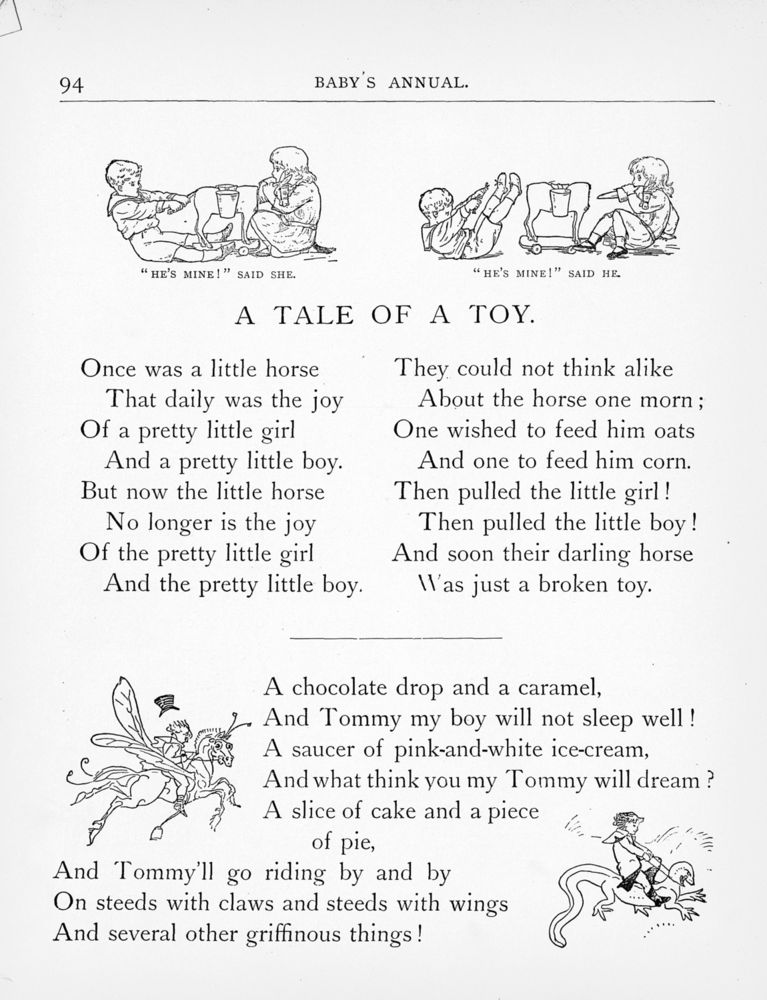 94 BABY'S ANNUAL.

"HE'S MINE!" SAID SHE.

"HE'S MINE!" SAID HE.

A TALE OF A TOY.

Once was a little horse
That daily was the joy
Of a pretty little girl
And a pretty little boy.
But now the little horse
No longer is the joy
Of the pretty little girl
And the pretty little boy.

They could not think alike
About the horse one morn;
One wished to feed him oats
And one to feed him corn.
Then pulled the little girl!
Then pulled the little boy!
And soon their darling horse
Was just a broken toy.

A chocolate drop and a caramel,
And Tommy my boy will not sleep well!
A saucer of pink-and-white ice-cream,
And what think you my Tommy will dream?
A slice of cake and a piece of pie,
And Tommy'll go riding by and by
On steeds with claws and steeds with wings
And several other griffinous things!